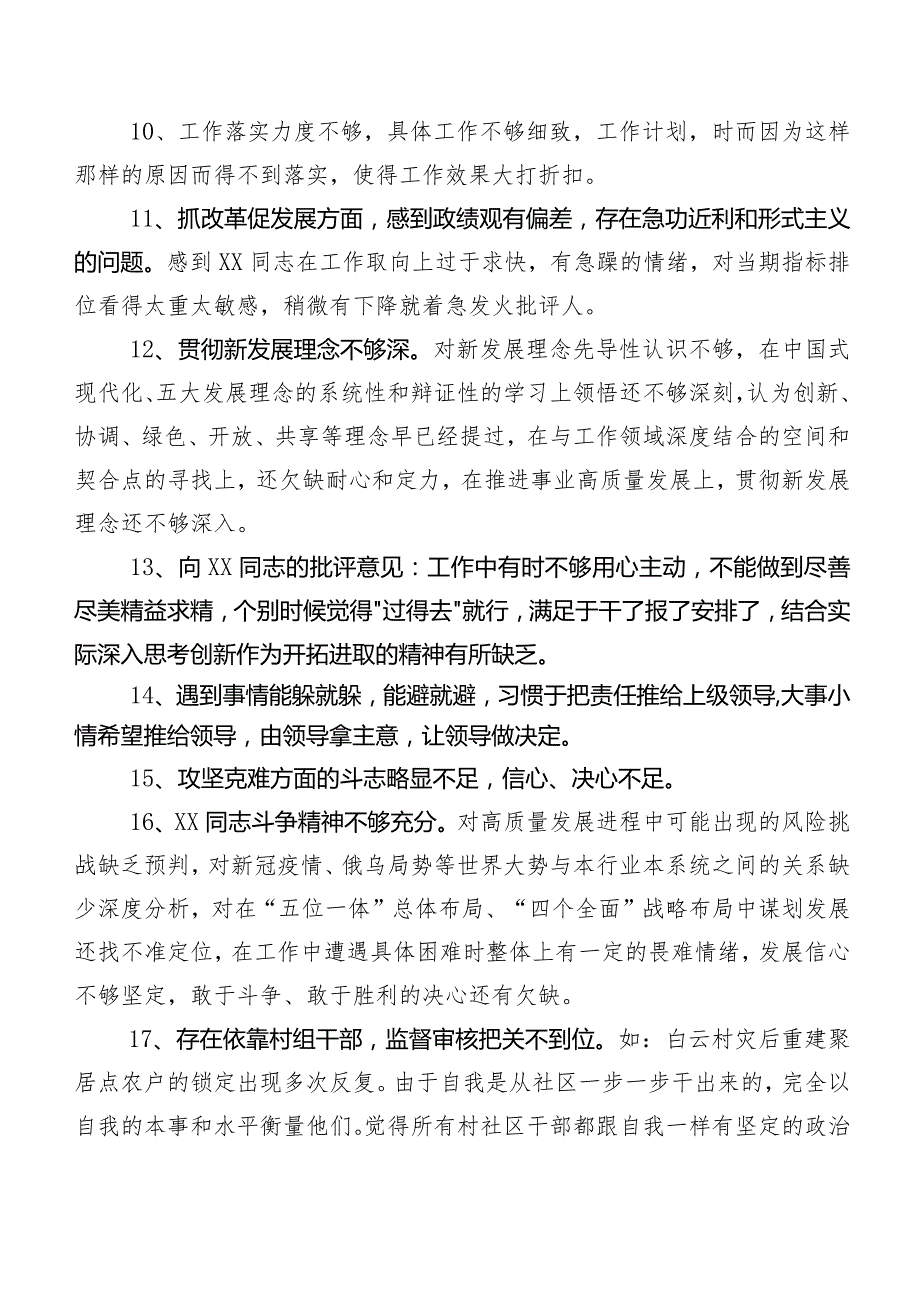 10、工作落实力度不够，具体工作不够细致，工作计划，时而因为这样那样的原因而得不到落实，使得工作效果大打折扣。

11、抓改革促发展方面，感到政绩观有偏差，存在急功近利和形式主义的问题。感到XX同志在工作取向上过于求快，有急躁的情绪，对当期指标排位看得太重太敏感，稍微有下降就着急发火批评人。

12、贯彻新发展理念不够深。对新发展理念先导性认识不够，在中国式现代化、五大发展理念的系统性和辩证性的学习上领悟还不够深刻，认为创新、协调、绿色、开放、共享等理念早已经提过，在与工作领域深度结合的空间和契合点的寻找上，还欠缺耐心和定力，在推进事业高质量发展上，贯彻新发展理念还不够深入。

13、向XX同志的批评意见：工作中有时不够用心主动，不能做到尽善尽美精益求精，个别时候觉得"过得去"就行，满足于干了报了安排了，结合实际深入思考创新作为开拓进取的精神有所缺乏。

14、遇到事情能躲就躲，能避就避，习惯于把责任推给上级领导,大事小情希望推给领导，由领导拿主意，让领导做决定。

15、攻坚克难方面的斗志略显不足，信心、决心不足。

16、XX同志斗争精神不够充分。对高质量发展进程中可能出现的风险挑战缺乏预判，对新冠疫情、俄乌局势等世界大势与本行业本系统之间的关系缺少深度分析，对在“五位一体”总体布局、“四个全面”战略布局中谋划发展还找不准定位，在工作中遭遇具体困难时整体上有一定的畏难情绪，发展信心不够坚定，敢于斗争、敢于胜利的决心还有欠缺。

17、存在依靠村组干部，监督审核把关不到位。如：白云村灾后重建聚居点农户的锁定出现多次反复。由于自我是从社区一步一步干出来的，完全以自我的本事和水平衡量他们。觉得所有村社区干部都跟自我一样有坚定的政治